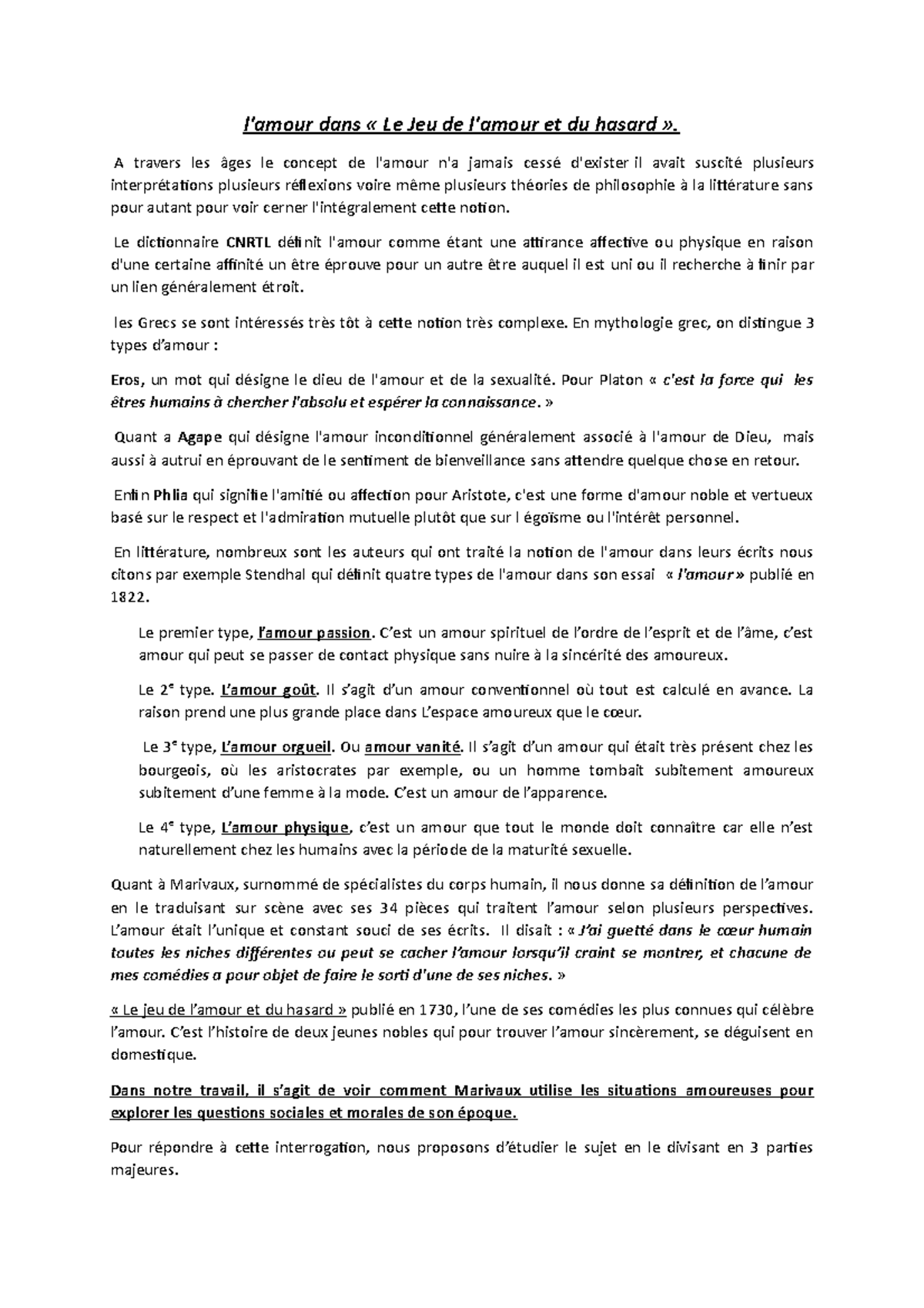 l'amour dans « Le Jeu de l'amour et du hasard ».

A travers les âges le concept de l'amour n'a jamais cessé d'exister il avait suscité plusieurs interprétations plusieurs réflexions voire même plusieurs théories de philosophie à la littérature sans pour autant pour voir cerner l'intégralement cette notion.

Le dictionnaire CNRTL définit l'amour comme étant une attirance affective ou physique en raison d'une certaine affinité un être éprouve pour un autre être auquel il est uni ou il recherche à finir par un lien généralement étroit.

les Grecs se sont intéressés très tôt à cette notion très complexe. En mythologie grec, on distingue 3 types d'amour :

Eros, un mot qui désigne le dieu de l'amour et de la sexualité. Pour Platon « c'est la force qui les êtres humains à chercher l'absolu et espérer la connaissance. »

Quant a Agape qui désigne l'amour inconditionnel généralement associé à l'amour de Dieu, mais aussi à autrui en éprouvant de le sentiment de bienveillance sans attendre quelque chose en retour.

Enfin Phlia qui signifie l'amitié ou affection pour Aristote, c'est une forme d'amour noble et vertueux basé sur le respect et l'admiration mutuelle plutôt que sur l égoïsme ou l'intérêt personnel.

En littérature, nombreux sont les auteurs qui ont traité la notion de l'amour dans leurs écrits nous citons par exemple Stendhal qui définit quatre types de l'amour dans son essai « l'amour » publié en 1822.

Le premier type, l'amour passion. C'est un amour spirituel de l'ordre de l'esprit et de l'âme, c'est amour qui peut se passer de contact physique sans nuire à la sincérité des amoureux.

Le 2e type. L'amour goût. Il s'agit d'un amour conventionnel où tout est calculé en avance. La raison prend une plus grande place dans L'espace amoureux que le cœur.

Le 3e type, L'amour orgueil. Ou amour vanité. Il s'agit d'un amour qui était très présent chez les bourgeois, où les aristocrates par exemple, ou un homme tombait subitement amoureux subitement d'une femme à la mode. C'est un amour de l'apparence.

Le 4e type, L'amour physique, c'est un amour que tout le monde doit connaître car elle n'est naturellement chez les humains avec la période de la maturité sexuelle.

Quant à Marivaux, surnommé de spécialistes du corps humain, il nous donne sa définition de l'amour en le traduisant sur scène avec ses 34 pièces qui traitent l'amour selon plusieurs perspectives. L'amour était l'unique et constant souci de ses écrits. Il disait : « J'ai guetté dans le cœur humain toutes les niches différentes ou peut se cacher l'amour lorsqu'il craint se montrer, et chacune de mes comédies a pour objet de faire le sorti d'une de ses niches. »

« Le jeu de l'amour et du hasard » publié en 1730, l'une de ses comédies les plus connues qui célèbre l'amour. C'est l'histoire de deux jeunes nobles qui pour trouver l'amour sincèrement, se déguisent en domestique.

Dans notre travail, il s'agit de voir comment Marivaux utilise les situations amoureuses pour explorer les questions sociales et morales de son époque.

Pour répondre à cette interrogation, nous proposons d'étudier le sujet en le divisant en 3 parties majeures.